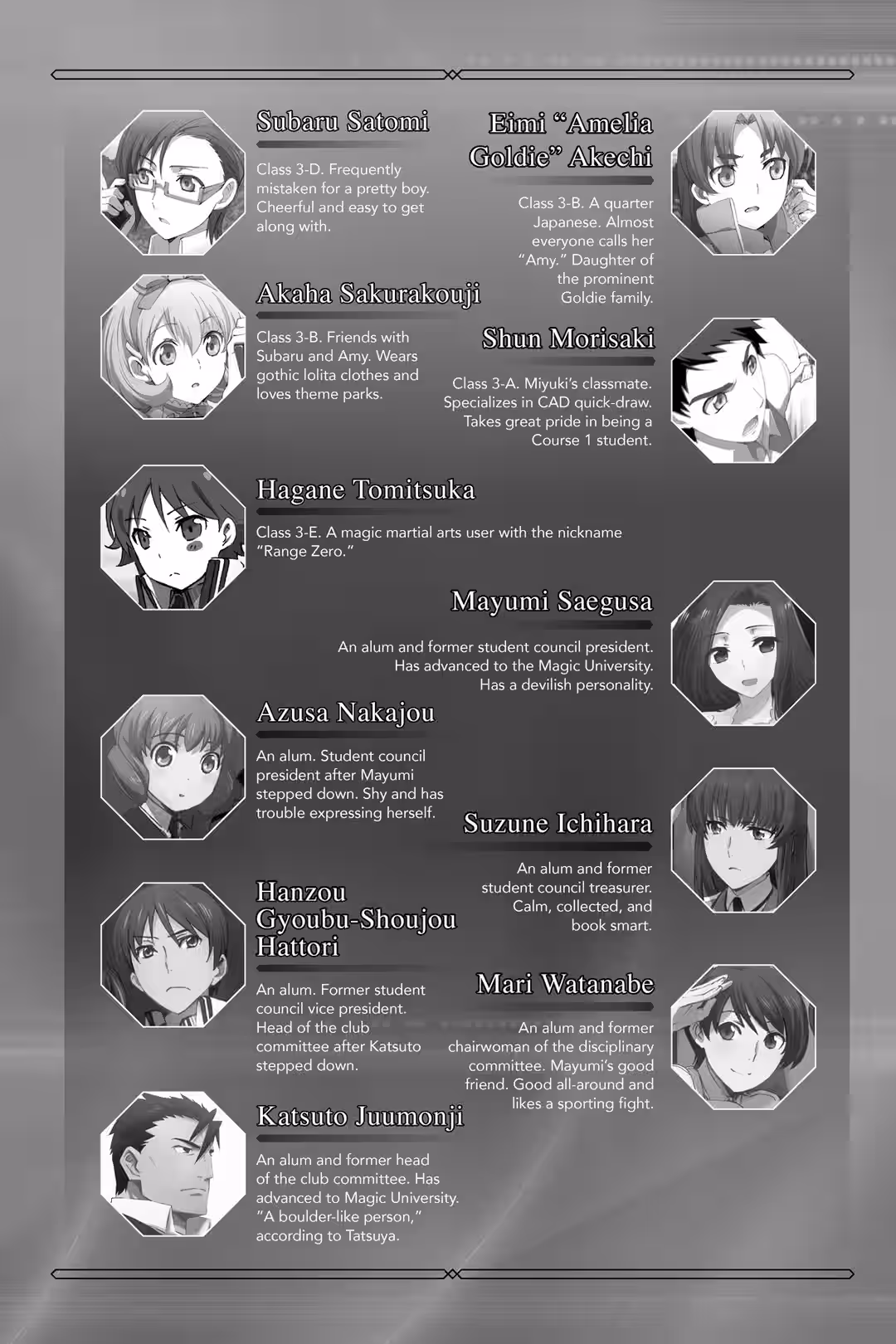 Subaru Satomi

Class 3-D. Frequently mistaken for a pretty boy. Cheerful and easy to get along with.

Eimi "Amelia Goldie" Akechi

Class 3-B. A quarter Japanese. Almost everyone calls her "Amy." Daughter of the prominent Goldie family.

Akaha Sakurakouji

Class 3-B. Friends with Subaru and Amy. Wears gothic lolita clothes and loves theme parks.

Shun Morisaki

Class 3-A. Miyuki's classmate. Specializes in CAD quick-draw. Takes great pride in being a Course 1 student.

Hagane Tomitsuka

Class 3-E. A magic martial arts user with the nickname "Range Zero."

Mayumi Saegusa

An alum and former student council president. Has advanced to the Magic University. Has a devilish personality.

Azusa Nakajou

An alum. Student council president after Mayumi stepped down. Shy and has trouble expressing herself.

Suzune Ichihara

An alum and former student council treasurer. Calm, collected, and book smart.

Hanzou Gyoubu-Shoujou Hattori

An alum. Former student council vice president. Head of the club committee after Katsuto stepped down.

Mari Watanabe

An alum and former chairwoman of the disciplinary committee. Mayumi's good friend. Good all-around and likes a sporting fight.

Katsuto Juumonji

An alum and former head of the club committee. Has advanced to Magic University. "A boulder-like person," according to Tatsuya.